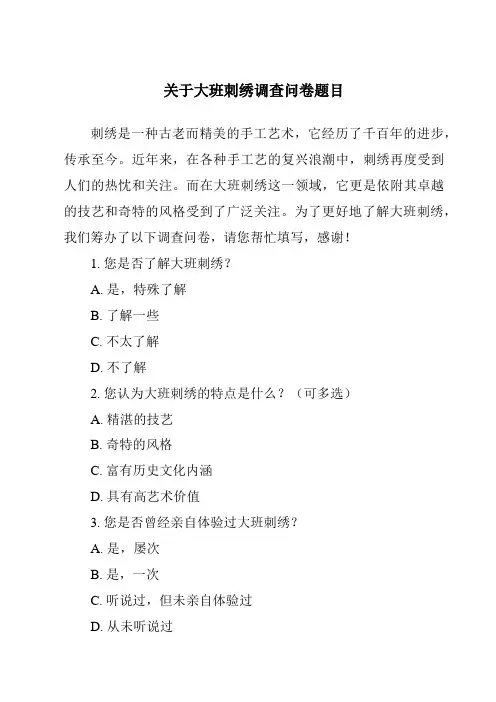 关于大班刺绣调查问卷题目

刺绣是一种古老而精美的手工艺术，它经历了千百年的进步，传承至今。近年来，在各种手工艺的复兴浪潮中，刺绣再度受到人们的热忱和关注。而在大班刺绣这一领域，它更是依附其卓越的技艺和奇特的风格受到了广泛关注。为了更好地了解大班刺绣，我们筹办了以下调查问卷，请您帮忙填写，感谢！

1. 您是否了解大班刺绣？

A. 是，特殊了解

B. 了解一些

C. 不太了解

D. 不了解

2. 您认为大班刺绣的特点是什么？（可多选）

A. 精湛的技艺

B. 奇特的风格

C. 富有历史文化内涵

D. 具有高艺术价值

3. 您是否曾经亲自体验过大班刺绣？

A. 是，屡次

B. 是，一次

C. 听说过，但未亲自体验过

D. 从未听说过